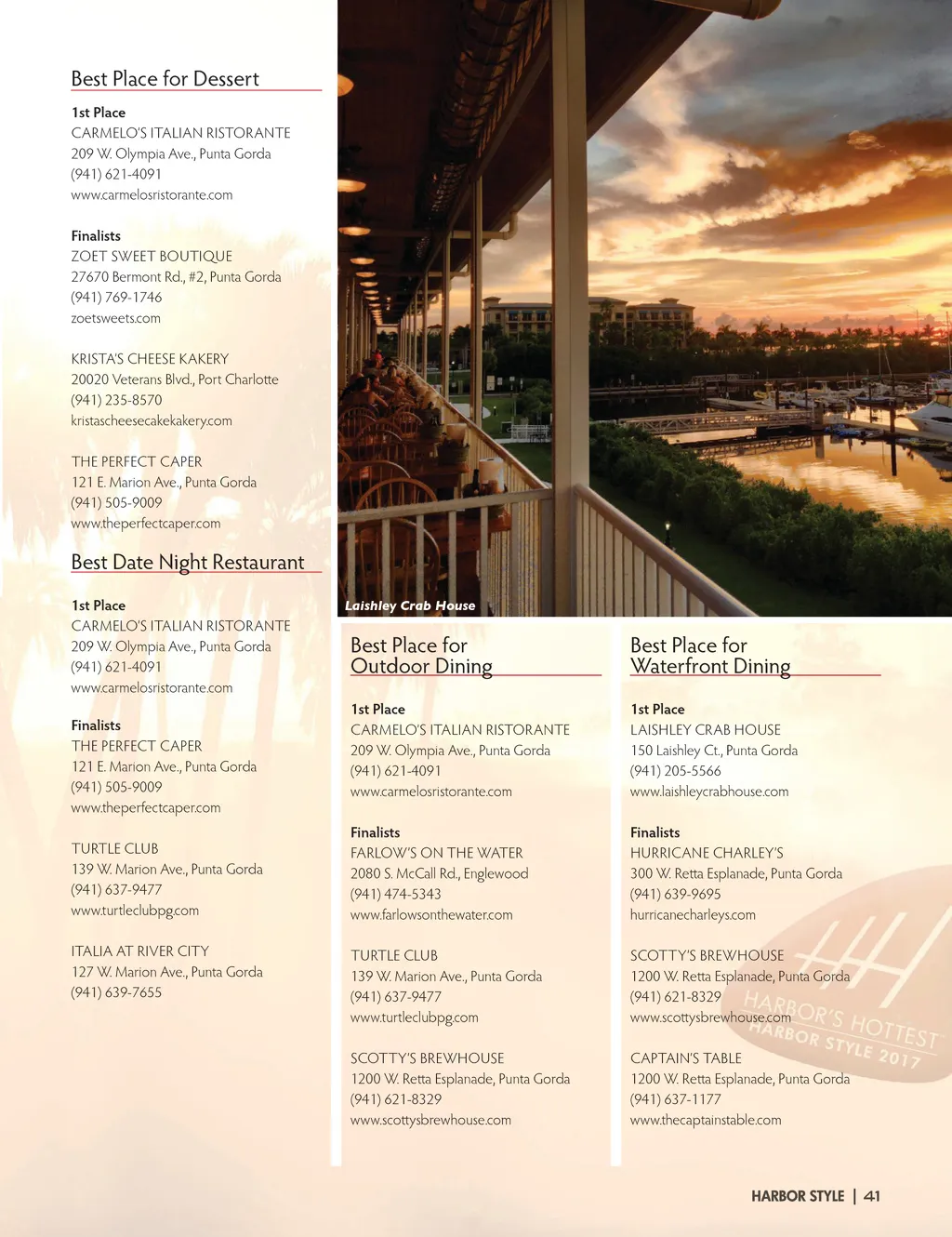 Best Place for Dessert

1st Place
CARMELO'S ITALIAN RISTORANTE
209 W. Olympia Ave., Punta Gorda
(941) 621-4091
www.carmelosristorante.com

Finalists
ZOET SWEET BOUTIQUE
27670 Bermont Rd., #2, Punta Gorda
(941) 769-1746
zoetsweets.com

KRISTA'S CHEESE KAKERY
20020 Veterans Blvd., Port Charlotte
(941) 235-8570
kristascheesecakekakery.com

THE PERFECT CAPER
121 E. Marion Ave., Punta Gorda
(941) 505-9009
www.theperfectcaper.com

Best Date Night Restaurant

1st Place
CARMELO'S ITALIAN RISTORANTE
209 W. Olympia Ave., Punta Gorda
(941) 621-4091
www.carmelosristorante.com

Finalists
THE PERFECT CAPER
121 E. Marion Ave., Punta Gorda
(941) 505-9009
www.theperfectcaper.com

TURTLE CLUB
139 W. Marion Ave., Punta Gorda
(941) 637-9477
www.turtleclubpg.com

ITALIA AT RIVER CITY
127 W. Marion Ave., Punta Gorda
(941) 639-7655

Laishley Crab House

Best Place for Outdoor Dining

1st Place
CARMELO'S ITALIAN RISTORANTE
209 W. Olympia Ave., Punta Gorda
(941) 621-4091
www.carmelosristorante.com

Finalists
FARLOW'S ON THE WATER
2080 S. McCall Rd., Englewood
(941) 474-5343
www.farlowsonthewater.com

TURTLE CLUB
139 W. Marion Ave., Punta Gorda
(941) 637-9477
www.turtleclubpg.com

SCOTTY'S BREWHOUSE
1200 W. Retta Esplanade, Punta Gorda
(941) 621-8329
www.scottysbrewhouse.com

Best Place for Waterfront Dining

1st Place
LAISHLEY CRAB HOUSE
150 Laishley Ct., Punta Gorda
(941) 205-5566
www.laishleycrabhouse.com

Finalists
HURRICANE CHARLEY'S
300 W. Retta Esplanade, Punta Gorda
(941) 639-9695
hurricanecharleys.com

SCOTTY'S BREWHOUSE
1200 W. Retta Esplanade, Punta Gorda
(941) 621-8329
www.scottysbrewhouse.com

CAPTAIN'S TABLE
1200 W. Retta Esplanade, Punta Gorda
(941) 637-1177
www.thecaptainstable.com

HARBOR'S HOTTEST
HARBOR STYLE 2017

HARBOR STYLE | 41